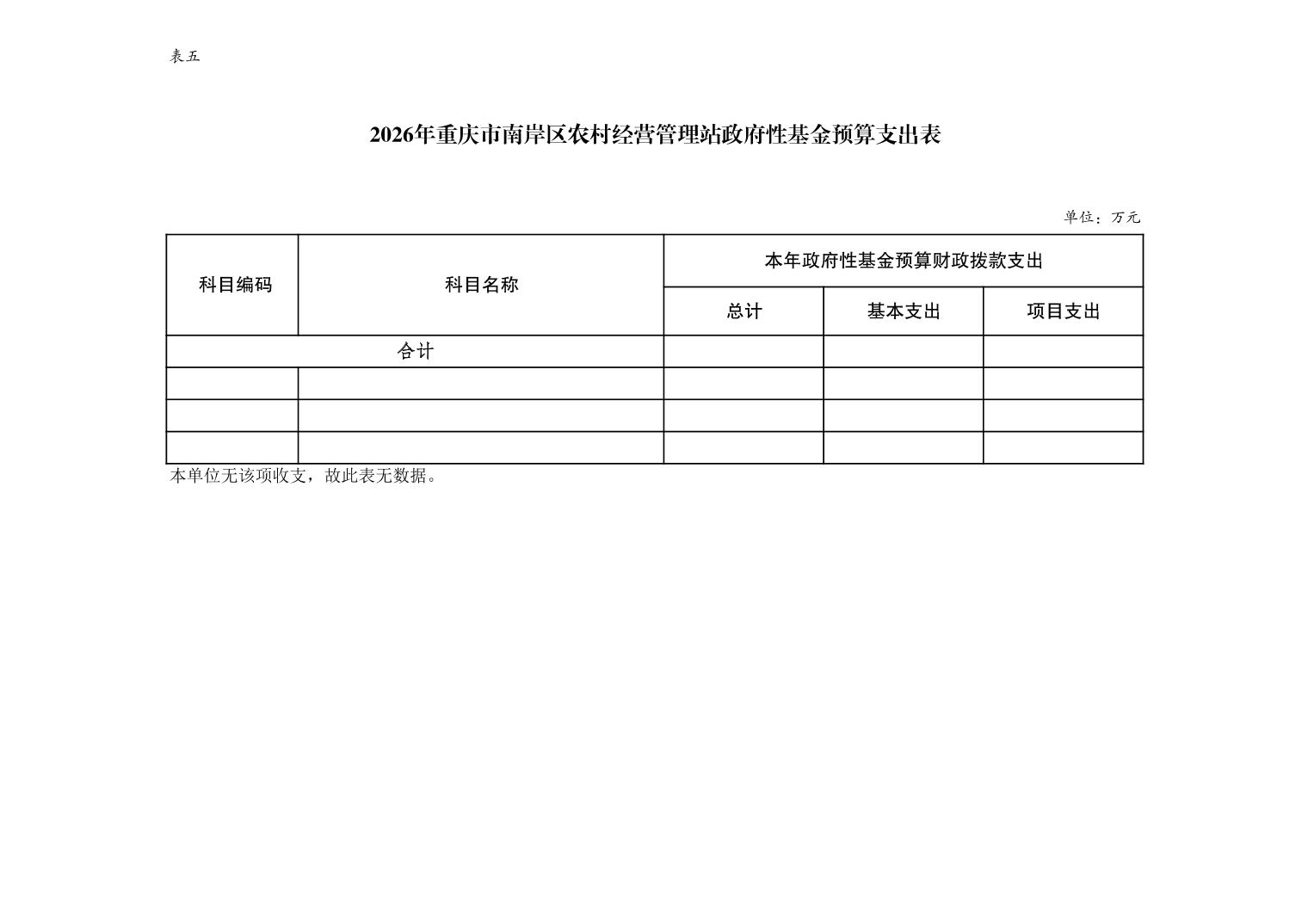 表五

2026年重庆市南岸区农村经营管理站政府性基金预算支出表

单位：万元

| 科目编码 | 科目名称 | 本年政府性基金预算财政拨款支出 | | |
|---|---|---|---|---|
| | | 总计 | 基本支出 | 项目支出 |
| 合计 | | | | |
| | | | | |
| | | | | |
| | | | | |

本单位无该项收支，故此表无数据。